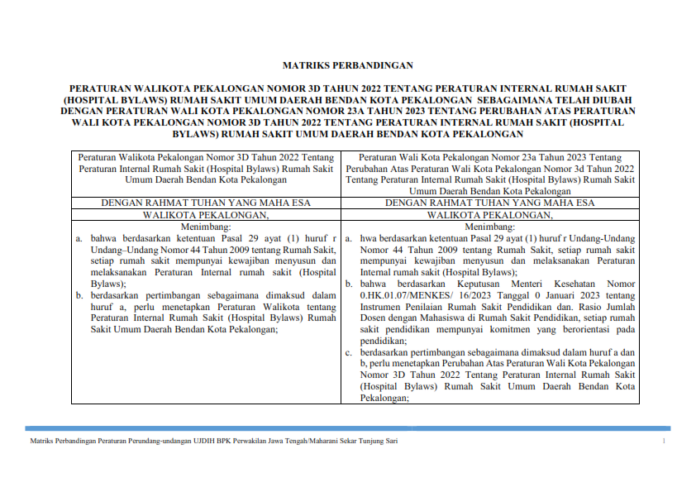 MATRIKS PERBANDINGAN

PERATURAN WALIKOTA PEKALONGAN NOMOR 3D TAHUN 2022 TENTANG PERATURAN INTERNAL RUMAH SAKIT (HOSPITAL BYLAWS) RUMAH SAKIT UMUM DAERAH BENDAN KOTA PEKALONGAN SEBAGAIMANA TELAH DIUBAH DENGAN PERATURAN WALI KOTA PEKALONGAN NOMOR 23A TAHUN 2023 TENTANG PERUBAHAN ATAS PERATURAN WALI KOTA PEKALONGAN NOMOR 3D TAHUN 2022 TENTANG PERATURAN INTERNAL RUMAH SAKIT (HOSPITAL BYLAWS) RUMAH SAKIT UMUM DAERAH BENDAN KOTA PEKALONGAN

| Peraturan Walikota Pekalongan Nomor 3D Tahun 2022 Tentang Peraturan Internal Rumah Sakit (Hospital Bylaws) Rumah Sakit Umum Daerah Bendan Kota Pekalongan | Peraturan Wali Kota Pekalongan Nomor 23a Tahun 2023 Tentang Perubahan Atas Peraturan Wali Kota Pekalongan Nomor 3d Tahun 2022 Tentang Peraturan Internal Rumah Sakit (Hospital Bylaws) Rumah Sakit Umum Daerah Bendan Kota Pekalongan |
|---|---|
| DENGAN RAHMAT TUHAN YANG MAHA ESA | DENGAN RAHMAT TUHAN YANG MAHA ESA |
| WALIKOTA PEKALONGAN, | WALIKOTA PEKALONGAN, |
| Menimbang: a. bahwa berdasarkan ketentuan Pasal 29 ayat (1) huruf r Undang–Undang Nomor 44 Tahun 2009 tentang Rumah Sakit, setiap rumah sakit mempunyai kewajiban menyusun dan melaksanakan Peraturan Internal rumah sakit (Hospital Bylaws); b. berdasarkan pertimbangan sebagaimana dimaksud dalam huruf a, perlu menetapkan Peraturan Walikota tentang Peraturan Internal Rumah Sakit (Hospital Bylaws) Rumah Sakit Umum Daerah Bendan Kota Pekalongan; | Menimbang: a. hwa berdasarkan ketentuan Pasal 29 ayat (1) huruf r Undang-Undang Nomor 44 Tahun 2009 tentang Rumah Sakit, setiap rumah sakit mempunyai kewajiban menyusun dan melaksanakan Peraturan Internal rumah sakit (Hospital Bylaws); b. bahwa berdasarkan Keputusan Menteri Kesehatan Nomor 0.HK.01.07/MENKES/ 16/2023 Tanggal 0 Januari 2023 tentang Instrumen Penilaian Rumah Sakit Pendidikan dan. Rasio Jumlah Dosen dengan Mahasiswa di Rumah Sakit Pendidikan, setiap rumah sakit pendidikan mempunyai komitmen yang berorientasi pada pendidikan; c. berdasarkan pertimbangan sebagaimana dimaksud dalam huruf a dan b, perlu menetapkan Perubahan Atas Peraturan Wali Kota Pekalongan Nomor 3D Tahun 2022 Tentang Peraturan Internal Rumah Sakit (Hospital Bylaws) Rumah Sakit Umum Daerah Bendan Kota Pekalongan; |

Matriks Perbandingan Peraturan Perundang-undangan UJDIH BPK Perwakilan Jawa Tengah/Maharani Sekar Tunjung Sari 1